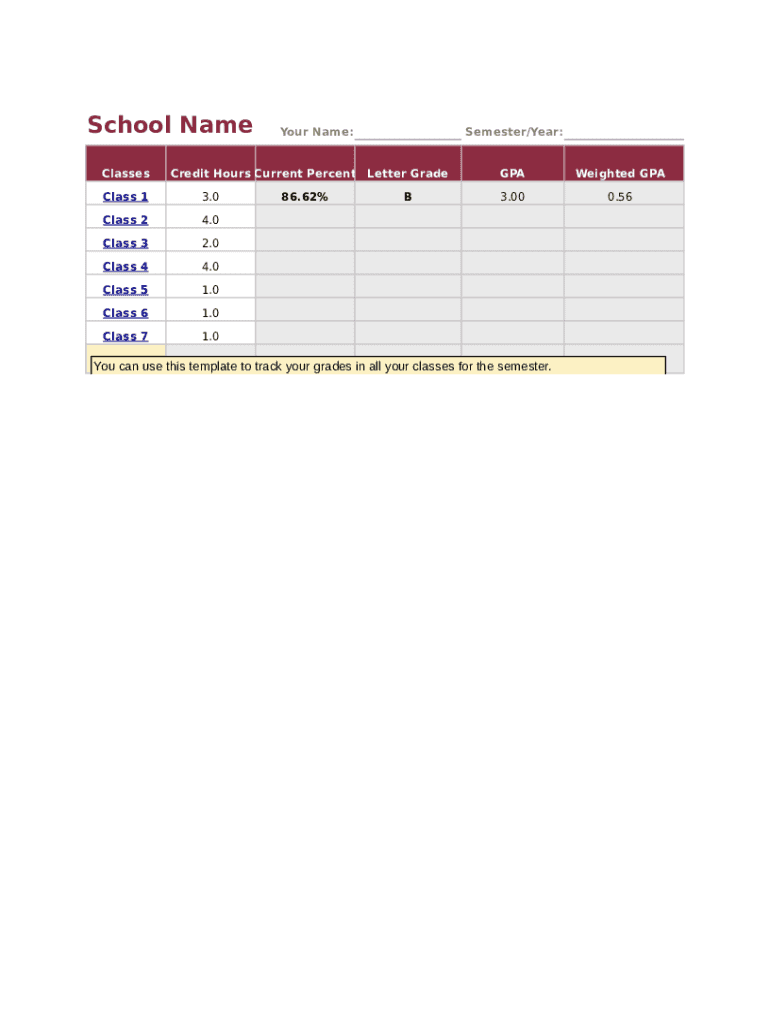 School Name Your Name: Semester/Year:

| Classes | Credit Hours | Current Percent | Letter Grade | GPA | Weighted GPA |
|---|---|---|---|---|---|
| Class 1 | 3.0 | 86.62% | B | 3.00 | 0.56 |
| Class 2 | 4.0 | | | | |
| Class 3 | 2.0 | | | | |
| Class 4 | 4.0 | | | | |
| Class 5 | 1.0 | | | | |
| Class 6 | 1.0 | | | | |
| Class 7 | 1.0 | | | | |

You can use this template to track your grades in all your classes for the semester.